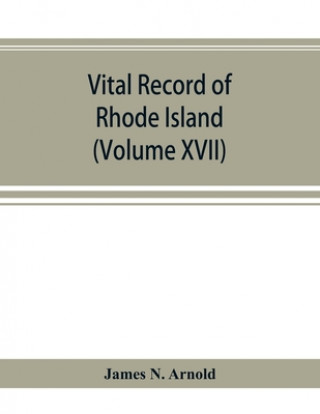 Vital Record of
Rhode Island
(Volume XVII)

James N. Arnold